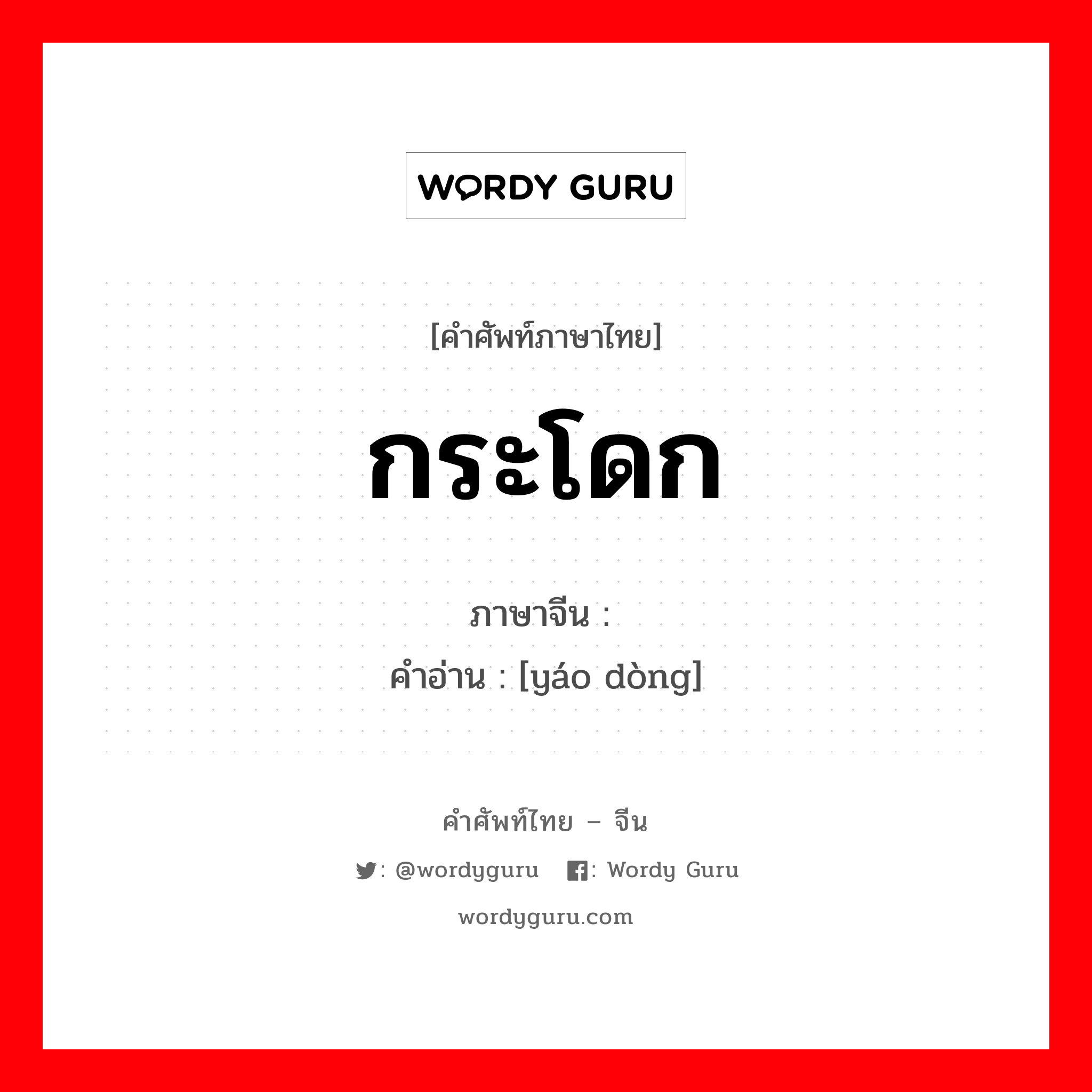 WORDY GURU

[คำศัพท์ภาษาไทย]

กระโดก

ภาษาจีน :
คำอ่าน : [yáo dòng]

คำศัพท์ไทย – จีน

: @wordyguru : Wordy Guru

wordyguru.com